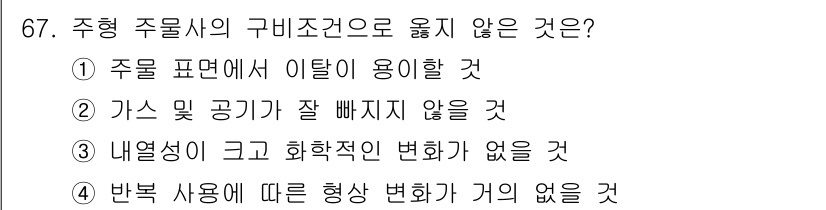 67. 주형 주물사의 구비조건으로 옳지 않은 것은?
① 주물 표면에서 이탈이 용이할 것
② 가스 및 공기가 잘 빠지지 않을 것
③ 내열성이 크고 화학적인 변화가 없을 것
④ 반복 사용에 따른 형상 변화가 거의 없을 것